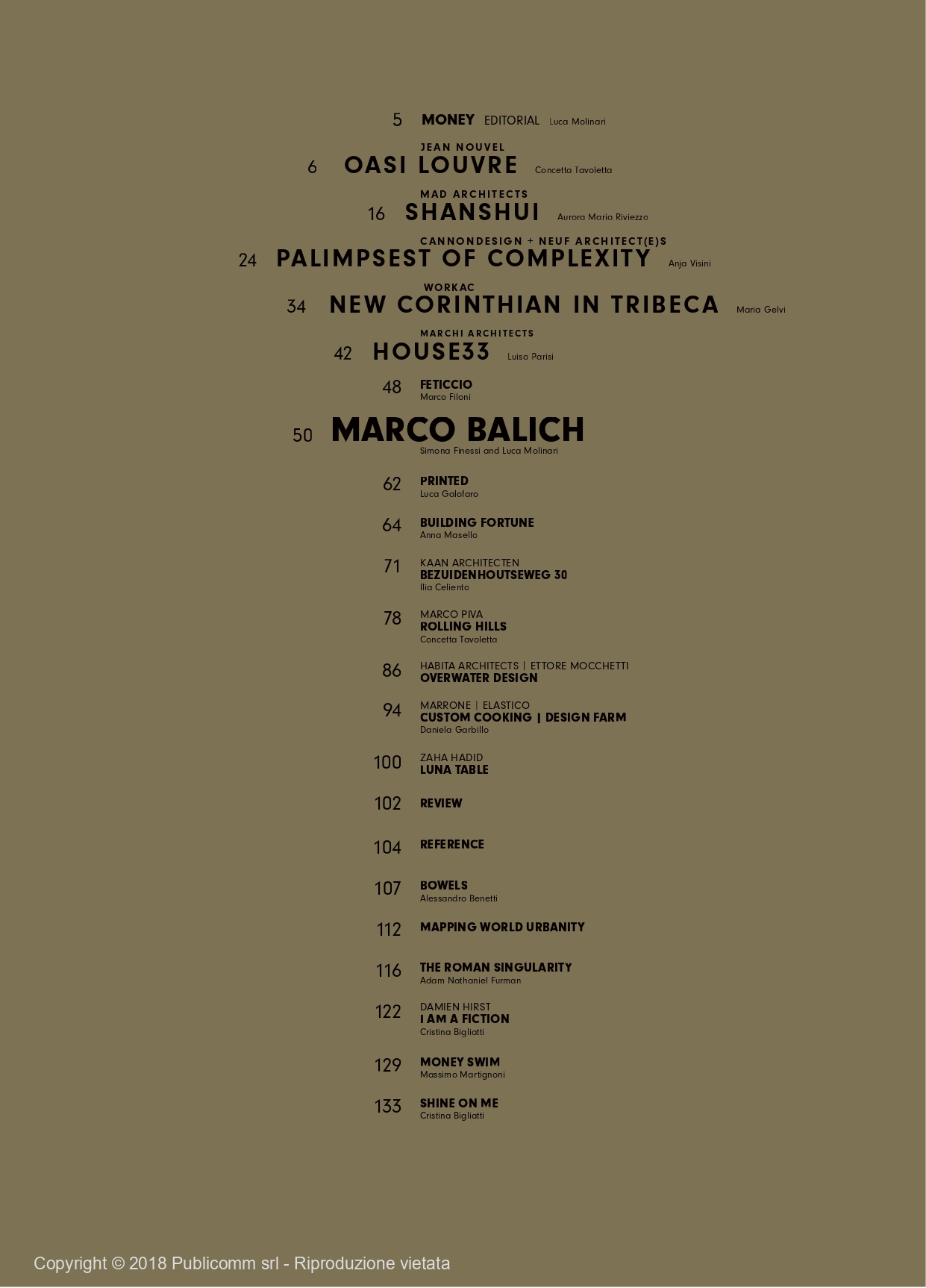 5 MONEY EDITORIAL Luca Molinari

JEAN NOUVEL
6 OASI LOUVRE Concetta Tavoletta

MAD ARCHITECTS
16 SHANSHUI Aurora Maria Riviezzo

CANNONDESIGN + NEUF ARCHITECT(E)S
24 PALIMPSEST OF COMPLEXITY Anja Visini

WORKAC
34 NEW CORINTHIAN IN TRIBECA Maria Gelvi

MARCHI ARCHITECTS
42 HOUSE33 Luisa Parisi

48 FETICCIO
Marco Filoni

50 MARCO BALICH
Simona Finessi and Luca Molinari

62 PRINTED
Luca Galofaro

64 BUILDING FORTUNE
Anna Masello

71 KAAN ARCHITECTEN
BEZUIDENHOUTSEWEG 30
Ilia Celiento

78 MARCO PIVA
ROLLING HILLS
Concetta Tavoletta

86 HABITA ARCHITECTS | ETTORE MOCCHETTI
OVERWATER DESIGN

94 MARRONE | ELASTICO
CUSTOM COOKING | DESIGN FARM
Daniela Garbillo

100 ZAHA HADID
LUNA TABLE

102 REVIEW

104 REFERENCE

107 BOWELS
Alessandro Benetti

112 MAPPING WORLD URBANITY

116 THE ROMAN SINGULARITY
Adam Nathaniel Furman

122 DAMIEN HIRST
I AM A FICTION
Cristina Bigliatti

129 MONEY SWIM
Massimo Martignoni

133 SHINE ON ME
Cristina Bigliatti

Copyright © 2018 Publicomm srl - Riproduzione vietata